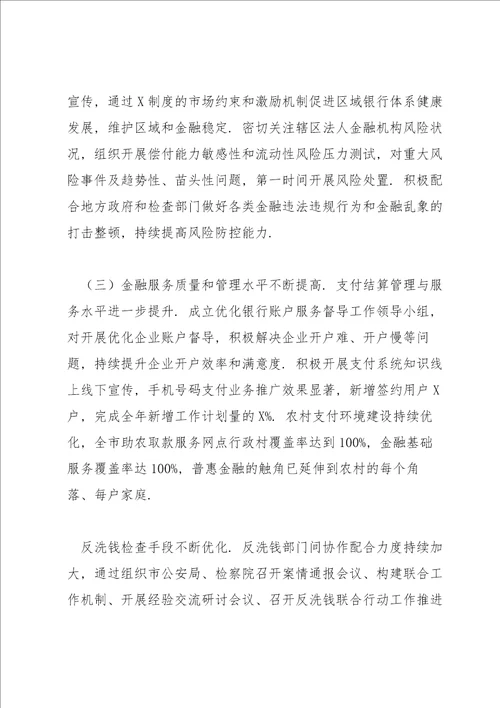 宣传，通过X制度的市场约束和激励机制促进区域银行体系健康发展，维护区域和金融稳定．密切关注辖区法人金融机构风险状况，组织开展偿付能力敏感性和流动性风险压力测试，对重大风险事件及趋势性、苗头性问题，第一时间开展风险处置．积极配合地方政府和检查部门做好各类金融违法违规行为和金融乱象的打击整顿，持续提高风险防控能力．

（三）金融服务质量和管理水平不断提高．支付结算管理与服务水平进一步提升．成立优化银行账户服务督导工作领导小组，对开展优化企业账户督导，积极解决企业开户难、开户慢等问题，持续提升企业开户效率和满意度．积极开展支付系统知识线上线下宣传，手机号码支付业务推广效果显著，新增签约用户X户，完成全年新增工作计划量的X%．农村支付环境建设持续优化，全市助农取款服务网点行政村覆盖率达到100%，金融基础服务覆盖率达100%，普惠金融的触角已延伸到农村的每个角落、每户家庭．

反洗钱检查手段不断优化．反洗钱部门间协作配合力度持续加大，通过组织市公安局、检察院召开案情通报会议、构建联合工作机制、开展经验交流研讨会议、召开反洗钱联合行动工作推进